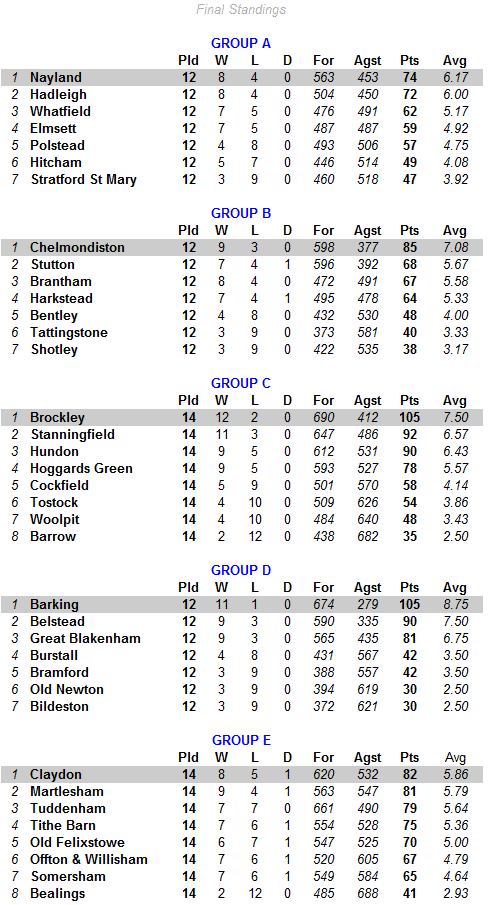 Final Standings

GROUP A

| | | Pld | W | L | D | For | Agst | Pts | Avg |
|---|---|---|---|---|---|---|---|---|---|
| 1 | Nayland | 12 | 8 | 4 | 0 | 563 | 453 | 74 | 6.17 |
| 2 | Hadleigh | 12 | 8 | 4 | 0 | 504 | 450 | 72 | 6.00 |
| 3 | Whatfield | 12 | 7 | 5 | 0 | 476 | 491 | 62 | 5.17 |
| 4 | Elmsett | 12 | 7 | 5 | 0 | 487 | 487 | 59 | 4.92 |
| 5 | Polstead | 12 | 4 | 8 | 0 | 493 | 506 | 57 | 4.75 |
| 6 | Hitcham | 12 | 5 | 7 | 0 | 446 | 514 | 49 | 4.08 |
| 7 | Stratford St Mary | 12 | 3 | 9 | 0 | 460 | 518 | 47 | 3.92 |

GROUP B

| | | Pld | W | L | D | For | Agst | Pts | Avg |
|---|---|---|---|---|---|---|---|---|---|
| 1 | Chelmondiston | 12 | 9 | 3 | 0 | 598 | 377 | 85 | 7.08 |
| 2 | Stutton | 12 | 7 | 4 | 1 | 596 | 392 | 68 | 5.67 |
| 3 | Brantham | 12 | 8 | 4 | 0 | 472 | 491 | 67 | 5.58 |
| 4 | Harkstead | 12 | 7 | 4 | 1 | 495 | 478 | 64 | 5.33 |
| 5 | Bentley | 12 | 4 | 8 | 0 | 432 | 530 | 48 | 4.00 |
| 6 | Tattingstone | 12 | 3 | 9 | 0 | 373 | 581 | 40 | 3.33 |
| 7 | Shotley | 12 | 3 | 9 | 0 | 422 | 535 | 38 | 3.17 |

GROUP C

| | | Pld | W | L | D | For | Agst | Pts | Avg |
|---|---|---|---|---|---|---|---|---|---|
| 1 | Brockley | 14 | 12 | 2 | 0 | 690 | 412 | 105 | 7.50 |
| 2 | Stanningfield | 14 | 11 | 3 | 0 | 647 | 486 | 92 | 6.57 |
| 3 | Hundon | 14 | 9 | 5 | 0 | 612 | 531 | 90 | 6.43 |
| 4 | Hoggards Green | 14 | 9 | 5 | 0 | 593 | 527 | 78 | 5.57 |
| 5 | Cockfield | 14 | 5 | 9 | 0 | 501 | 570 | 58 | 4.14 |
| 6 | Tostock | 14 | 4 | 10 | 0 | 509 | 626 | 54 | 3.86 |
| 7 | Woolpit | 14 | 4 | 10 | 0 | 484 | 640 | 48 | 3.43 |
| 8 | Barrow | 14 | 2 | 12 | 0 | 438 | 682 | 35 | 2.50 |

GROUP D

| | | Pld | W | L | D | For | Agst | Pts | Avg |
|---|---|---|---|---|---|---|---|---|---|
| 1 | Barking | 12 | 11 | 1 | 0 | 674 | 279 | 105 | 8.75 |
| 2 | Belstead | 12 | 9 | 3 | 0 | 590 | 335 | 90 | 7.50 |
| 3 | Great Blakenham | 12 | 9 | 3 | 0 | 565 | 435 | 81 | 6.75 |
| 4 | Burstall | 12 | 4 | 8 | 0 | 431 | 567 | 42 | 3.50 |
| 5 | Bramford | 12 | 3 | 9 | 0 | 388 | 557 | 42 | 3.50 |
| 6 | Old Newton | 12 | 3 | 9 | 0 | 394 | 619 | 30 | 2.50 |
| 7 | Bildeston | 12 | 3 | 9 | 0 | 372 | 621 | 30 | 2.50 |

GROUP E

| | | Pld | W | L | D | For | Agst | Pts | Avg |
|---|---|---|---|---|---|---|---|---|---|
| 1 | Claydon | 14 | 8 | 5 | 1 | 620 | 532 | 82 | 5.86 |
| 2 | Martlesham | 14 | 9 | 4 | 1 | 563 | 547 | 81 | 5.79 |
| 3 | Tuddenham | 14 | 7 | 7 | 0 | 661 | 490 | 79 | 5.64 |
| 4 | Tithe Barn | 14 | 7 | 6 | 1 | 554 | 528 | 75 | 5.36 |
| 5 | Old Felixstowe | 14 | 6 | 7 | 1 | 547 | 525 | 70 | 5.00 |
| 6 | Offton & Willisham | 14 | 7 | 6 | 1 | 520 | 605 | 67 | 4.79 |
| 7 | Somersham | 14 | 7 | 6 | 1 | 549 | 584 | 65 | 4.64 |
| 8 | Bealings | 14 | 2 | 12 | 0 | 485 | 688 | 41 | 2.93 |